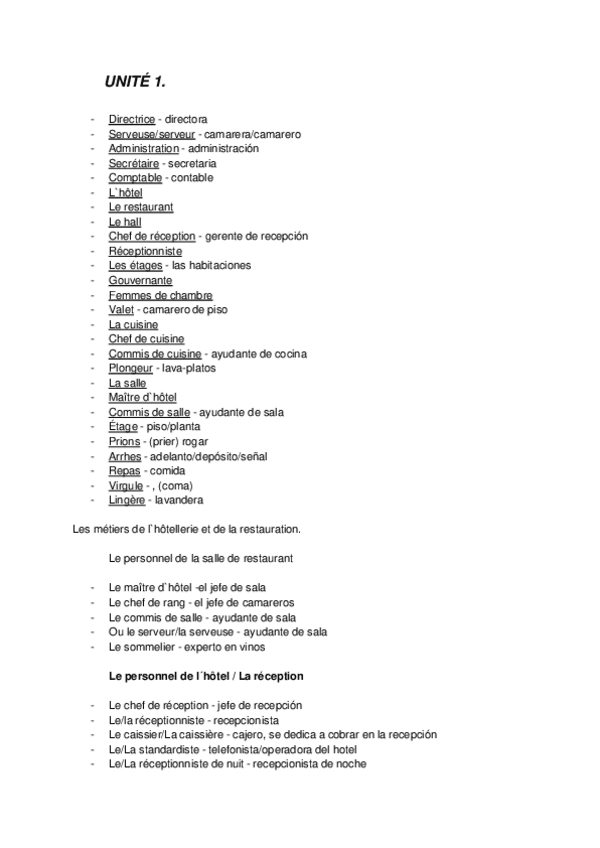 UNITÉ 1.

- Directrice - directora
- Serveuse/serveur - camarera/camarero
- Administration - administración
- Secrétaire - secretaria
- Comptable - contable
- L`hôtel
- Le restaurant
- Le hall
- Chef de réception - gerente de recepción
- Réceptionniste
- Les étages - las habitaciones
- Gouvernante
- Femmes de chambre
- Valet - camarero de piso
- La cuisine
- Chef de cuisine
- Commis de cuisine - ayudante de cocina
- Plongeur - lava-platos
- La salle
- Maître d`hôtel
- Commis de salle - ayudante de sala
- Étage - piso/planta
- Prions - (prier) rogar
- Arrhes - adelanto/depósito/señal
- Repas - comida
- Virgule - , (coma)
- Lingère - lavandera

Les métiers de l`hôtellerie et de la restauration.

Le personnel de la salle de restaurant

- Le maître d`hôtel -el jefe de sala
- Le chef de rang - el jefe de camareros
- Le commis de salle - ayudante de sala
- Ou le serveur/la serveuse - ayudante de sala
- Le sommelier - experto en vinos

Le personnel de l´hôtel / La réception

- Le chef de réception - jefe de recepción
- Le/la réceptionniste - recepcionista
- Le caissier/La caissière - cajero, se dedica a cobrar en la recepción
- Le/La standardiste - telefonista/operadora del hotel
- Le/La réceptionniste de nuit - recepcionista de noche